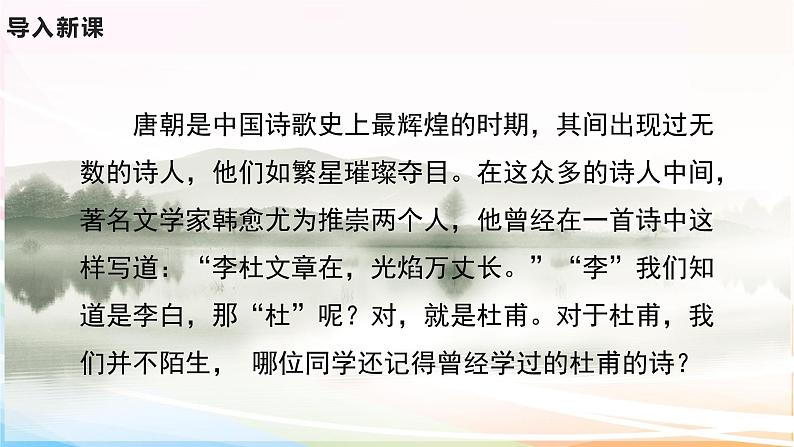 导入新课

唐朝是中国诗歌史上最辉煌的时期，其间出现过无数的诗人，他们如繁星璀璨夺目。在这众多的诗人中间，著名文学家韩愈尤为推崇两个人，他曾经在一首诗中这样写道：“李杜文章在，光焰万丈长。”“李”我们知道是李白，那“杜”呢？对，就是杜甫。对于杜甫，我们并不陌生， 哪位同学还记得曾经学过的杜甫的诗？